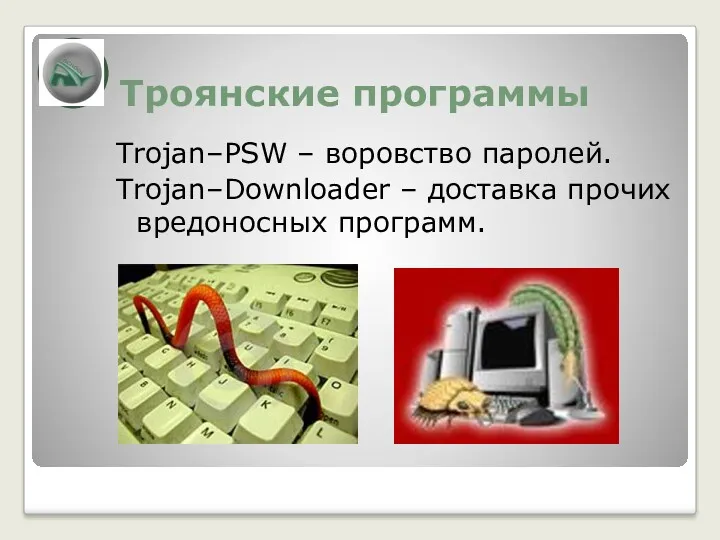 Троянские программы

Trojan–PSW – воровство паролей.

Trojan–Downloader – доставка прочих вредоносных программ.